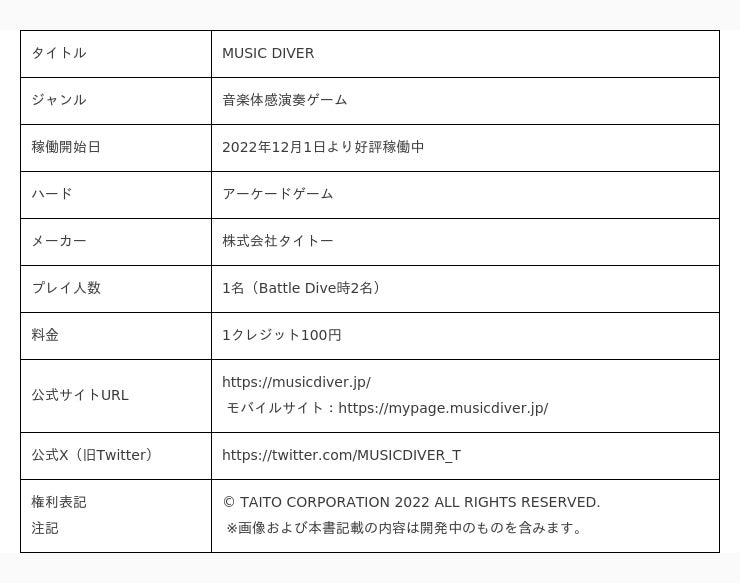 | タイトル | MUSIC DIVER |
|---|---|
| ジャンル | 音楽体感演奏ゲーム |
| 稼働開始日 | 2022年12月1日より好評稼働中 |
| ハード | アーケードゲーム |
| メーカー | 株式会社タイトー |
| プレイ人数 | 1名（Battle Dive時2名） |
| 料金 | 1クレジット100円 |
| 公式サイトURL | https://musicdiver.jp/ モバイルサイト：https://mypage.musicdiver.jp/ |
| 公式X（旧Twitter） | https://twitter.com/MUSICDIVER_T |
| 権利表記 注記 | © TAITO CORPORATION 2022 ALL RIGHTS RESERVED. ※画像および本書記載の内容は開発中のものを含みます。 |